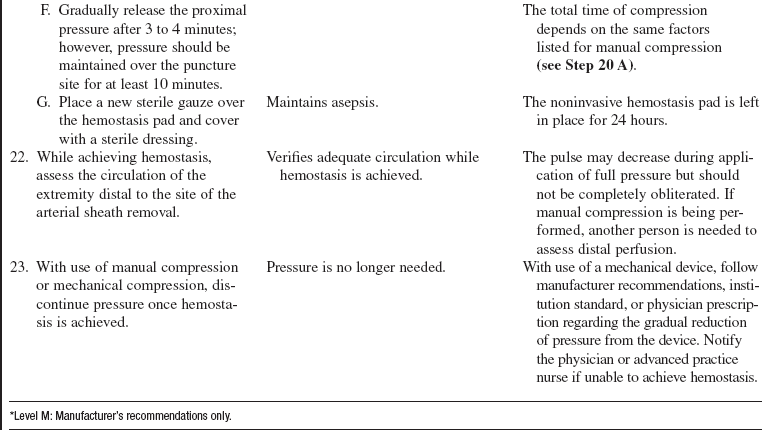 | | | |
|---|---|---|
| F. Gradually release the proximal pressure after 3 to 4 minutes; however, pressure should be maintained over the puncture site for at least 10 minutes. | | The total time of compression depends on the same factors listed for manual compression **(see Step 20 A)**. |
| G. Place a new sterile gauze over the hemostasis pad and cover with a sterile dressing. | Maintains asepsis. | The noninvasive hemostasis pad is left in place for 24 hours. |
| 22. While achieving hemostasis, assess the circulation of the extremity distal to the site of the arterial sheath removal. | Verifies adequate circulation while hemostasis is achieved. | The pulse may decrease during application of full pressure but should not be completely obliterated. If manual compression is being performed, another person is needed to assess distal perfusion. |
| 23. With use of manual compression or mechanical compression, discontinue pressure once hemostasis is achieved. | Pressure is no longer needed. | With use of a mechanical device, follow manufacturer recommendations, institution standard, or physician prescription regarding the gradual reduction of pressure from the device. Notify the physician or advanced practice nurse if unable to achieve hemostasis. |

*Level M: Manufacturer's recommendations only.